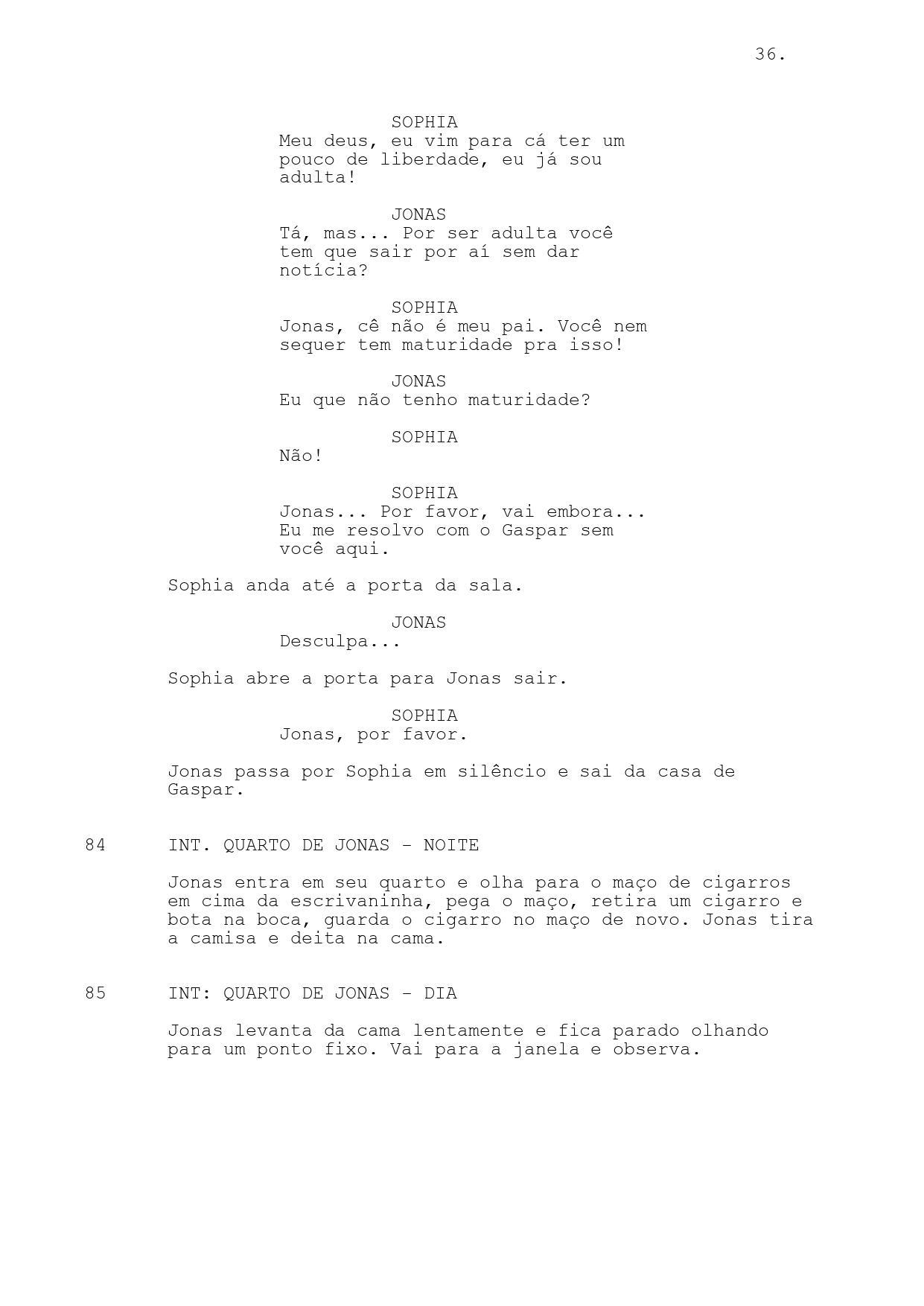 36.

SOPHIA
Meu deus, eu vim para cá ter um pouco de liberdade, eu já sou adulta!

JONAS
Tá, mas... Por ser adulta você tem que sair por aí sem dar notícia?

SOPHIA
Jonas, cê não é meu pai. Você nem sequer tem maturidade pra isso!

JONAS
Eu que não tenho maturidade?

SOPHIA
Não!

SOPHIA
Jonas... Por favor, vai embora... Eu me resolvo com o Gaspar sem você aqui.

Sophia anda até a porta da sala.

JONAS
Desculpa...

Sophia abre a porta para Jonas sair.

SOPHIA
Jonas, por favor.

Jonas passa por Sophia em silêncio e sai da casa de Gaspar.

84 INT. QUARTO DE JONAS - NOITE

Jonas entra em seu quarto e olha para o maço de cigarros em cima da escrivaninha, pega o maço, retira um cigarro e bota na boca, guarda o cigarro no maço de novo. Jonas tira a camisa e deita na cama.

85 INT: QUARTO DE JONAS - DIA

Jonas levanta da cama lentamente e fica parado olhando para um ponto fixo. Vai para a janela e observa.